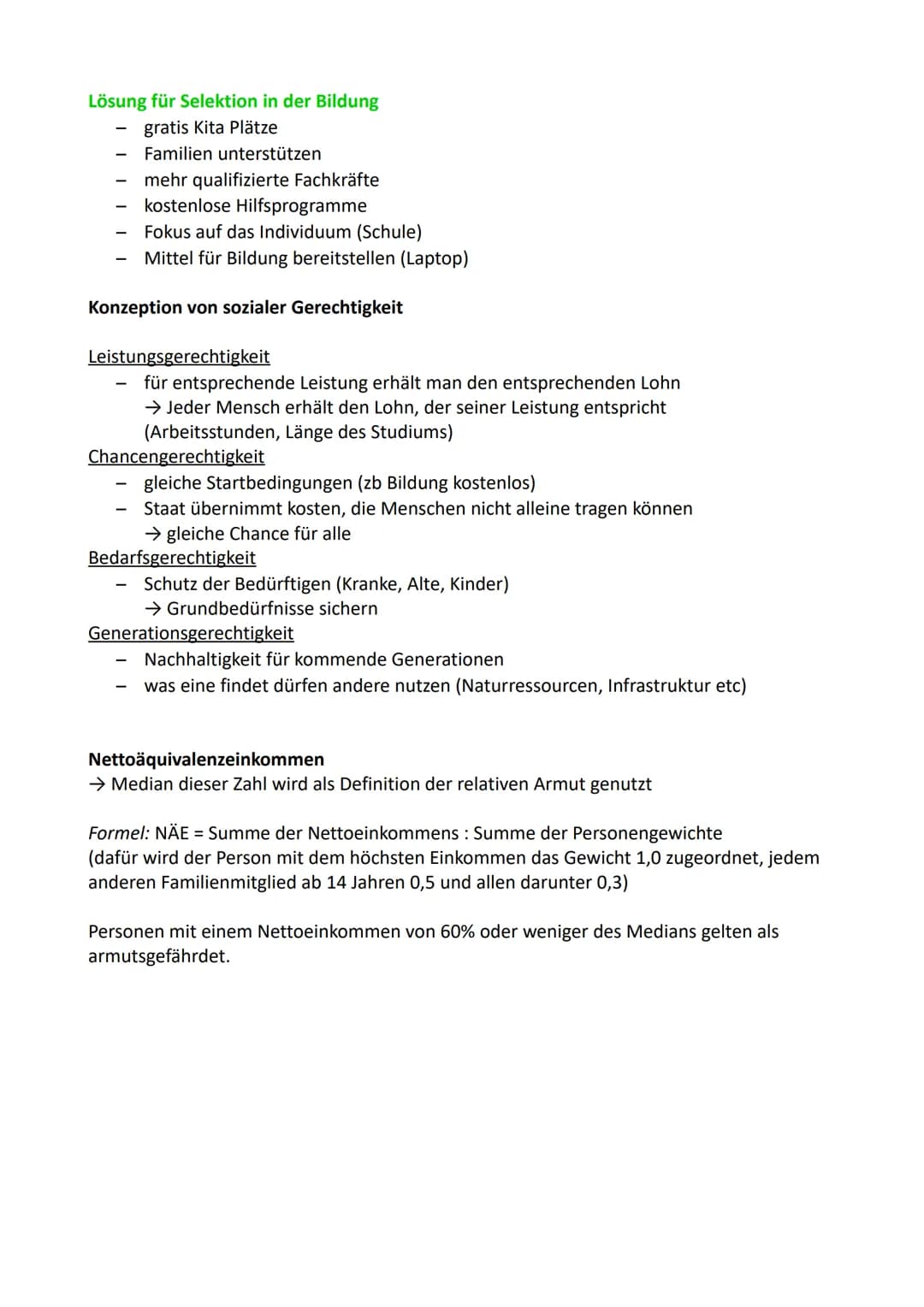 Lösung für Selektion in der Bildung
- gratis Kita Plätze
- Familien unterstützen
- mehr qualifizierte Fachkräfte
- kostenlose Hilfsprogramme
- Fokus auf das Individuum (Schule)
- Mittel für Bildung bereitstellen (Laptop)

Konzeption von sozialer Gerechtigkeit

Leistungsgerechtigkeit
- für entsprechende Leistung erhält man den entsprechenden Lohn
→ Jeder Mensch erhält den Lohn, der seiner Leistung entspricht (Arbeitsstunden, Länge des Studiums)

Chancengerechtigkeit
- gleiche Startbedingungen (zb Bildung kostenlos)
- Staat übernimmt kosten, die Menschen nicht alleine tragen können
→ gleiche Chance für alle

Bedarfsgerechtigkeit
- Schutz der Bedürftigen (Kranke, Alte, Kinder)
→ Grundbedürfnisse sichern

Generationsgerechtigkeit
- Nachhaltigkeit für kommende Generationen
- was eine findet dürfen andere nutzen (Naturressourcen, Infrastruktur etc)

Nettoäquivalenzeinkommen
→ Median dieser Zahl wird als Definition der relativen Armut genutzt

Formel: NÄE = Summe der Nettoeinkommens : Summe der Personengewichte (dafür wird der Person mit dem höchsten Einkommen das Gewicht 1,0 zugeordnet, jedem anderen Familienmitglied ab 14 Jahren 0,5 und allen darunter 0,3)

Personen mit einem Nettoeinkommen von 60% oder weniger des Medians gelten als armutsgefährdet.